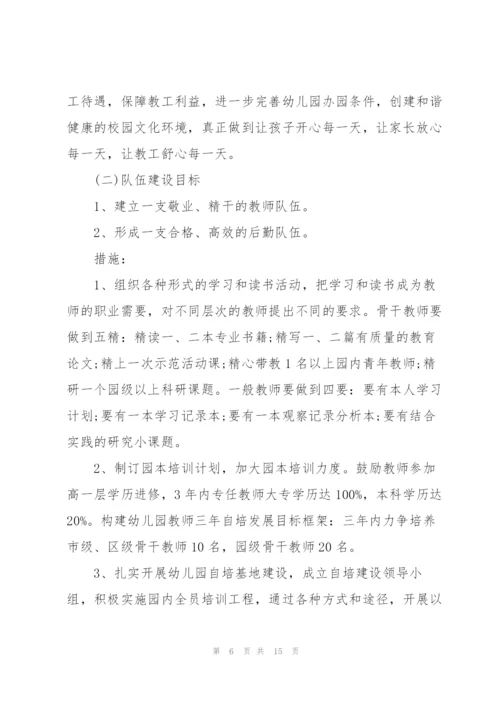 工待遇，保障教工利益，进一步完善幼儿园办园条件，创建和谐健康的校园文化环境，真正做到让孩子开心每一天，让家长放心每一天，让教工舒心每一天。

(二)队伍建设目标

1、建立一支敬业、精干的教师队伍。

2、形成一支合格、高效的后勤队伍。

措施：

1、组织各种形式的学习和读书活动，把学习和读书成为教师的职业需要，对不同层次的教师提出不同的要求。骨干教师要做到五精：精读一、二本专业书籍;精写一、二篇有质量的教育论文;精上一次示范活动课;精心带教1名以上园内青年教师;精研一个园级以上科研课题。一般教师要做到四要：要有本人学习计划;要有一本学习记录本;要有一本观察记录分析本;要有结合实践的研究小课题。

2、制订园本培训计划，加大园本培训力度。鼓励教师参加高一层学历进修，3年内专任教师大专学历达100%，本科学历达20%。构建幼儿园教师三年自培发展目标框架：三年内力争培养市级、区级骨干教师10名，园级骨干教师20名。

3、扎实开展幼儿园自培基地建设，成立自培建设领导小组，积极实施园内全员培训工程，通过各种方式和途径，开展以

第 6 页 共 15 页